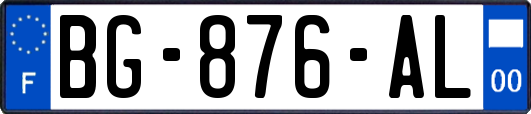 F

BG-876-AL

00